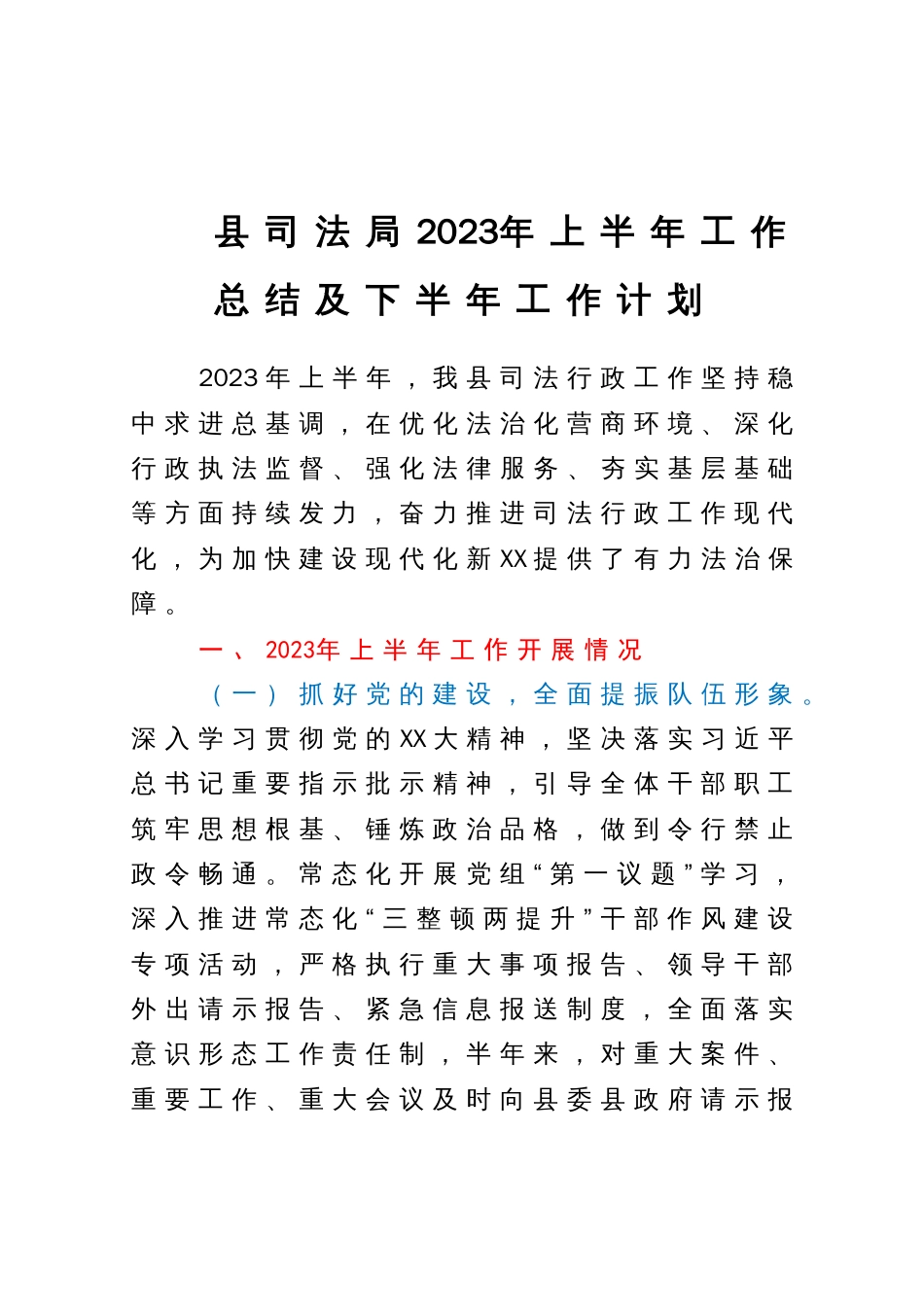 县司法局2023年上半年工作总结及下半年工作计划

2023年上半年，我县司法行政工作坚持稳中求进总基调，在优化法治化营商环境、深化行政执法监督、强化法律服务、夯实基层基础等方面持续发力，奋力推进司法行政工作现代化，为加快建设现代化新XX提供了有力法治保障。

一、2023年上半年工作开展情况

（一）抓好党的建设，全面提振队伍形象。深入学习贯彻党的XX大精神，坚决落实习近平总书记重要指示批示精神，引导全体干部职工筑牢思想根基、锤炼政治品格，做到令行禁止政令畅通。常态化开展党组“第一议题”学习，深入推进常态化“三整顿两提升”干部作风建设专项活动，严格执行重大事项报告、领导干部外出请示报告、紧急信息报送制度，全面落实意识形态工作责任制，半年来，对重大案件、重要工作、重大会议及时向县委县政府请示报